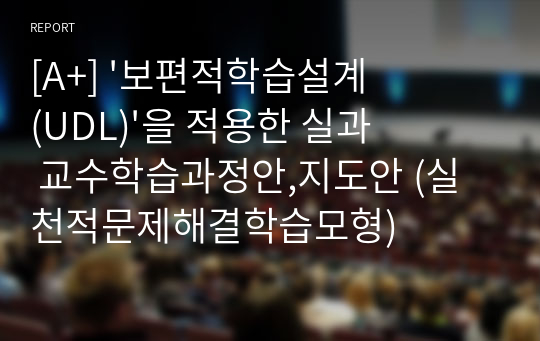 REPORT

[A+] '보편적학습설계(UDL)'을 적용한 실과 교수학습과정안,지도안 (실천적문제해결학습모형)